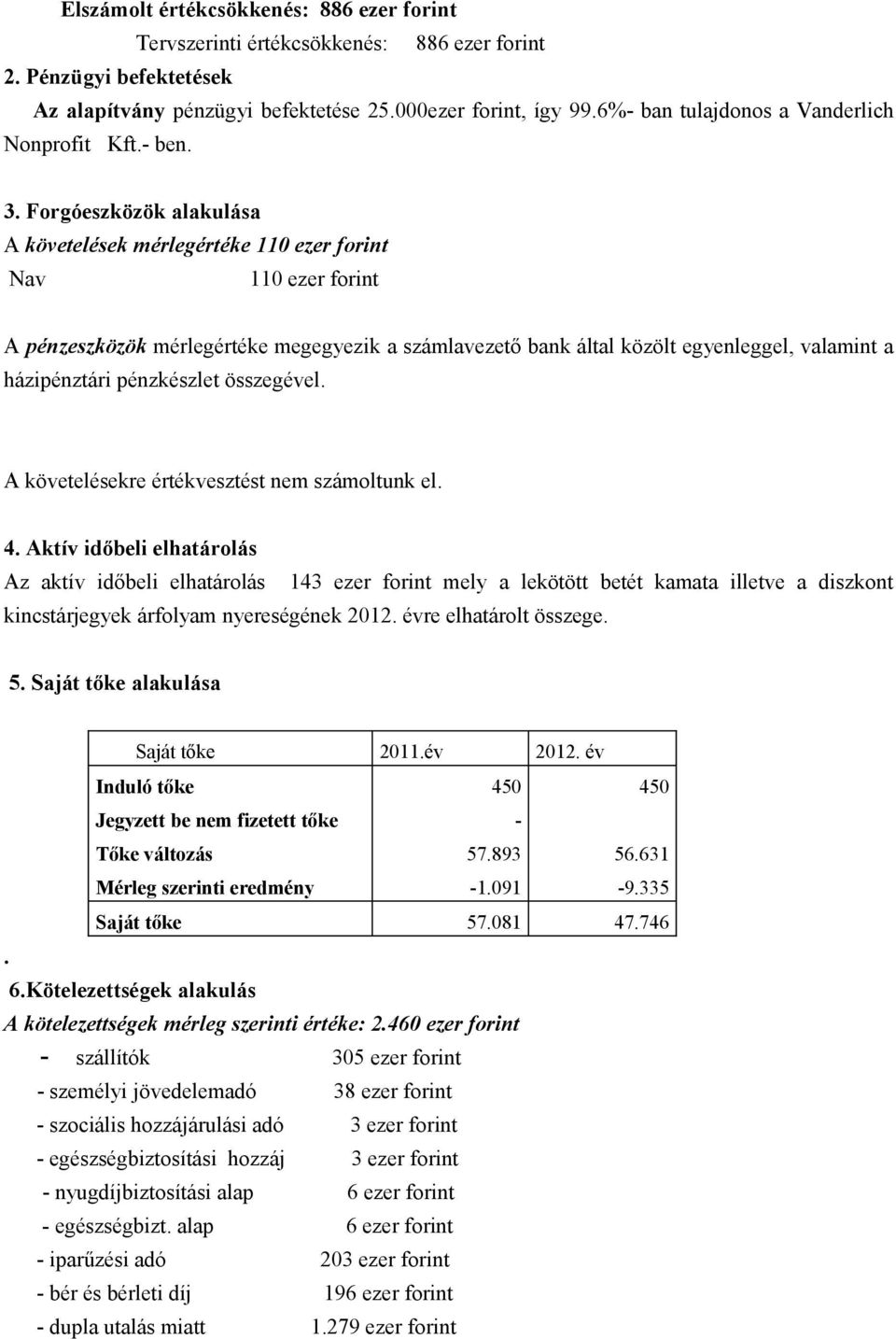 Elszámolt értékcsökkenés: 886 ezer forint

Tervszerinti értékcsökkenés: 886 ezer forint

2. Pénzügyi befektetések

Az alapítvány pénzügyi befektetése 25.000ezer forint, így 99.6%- ban tulajdonos a Vanderlich Nonprofit Kft.- ben.

3. Forgóeszközök alakulása

A követelések mérlegértéke 110 ezer forint

Nav 110 ezer forint

A pénzeszközök mérlegértéke megegyezik a számlavezető bank által közölt egyenleggel, valamint a házipénztári pénzkészlet összegével.

A követelésekre értékvesztést nem számoltunk el.

4. Aktív időbeli elhatárolás

Az aktív időbeli elhatárolás 143 ezer forint mely a lekötött betét kamata illetve a diszkont kincstárjegyek árfolyam nyereségének 2012. évre elhatárolt összege.

5. Saját tőke alakulása

| Saját tőke | 2011.év | 2012. év |
|---|---|---|
| Induló tőke | 450 | 450 |
| Jegyzett be nem fizetett tőke | - | |
| Tőke változás | 57.893 | 56.631 |
| Mérleg szerinti eredmény | -1.091 | -9.335 |
| Saját tőke | 57.081 | 47.746 |

.

6.Kötelezettségek alakulás

A kötelezettségek mérleg szerinti értéke: 2.460 ezer forint

- szállítók 305 ezer forint
- személyi jövedelemadó 38 ezer forint
- szociális hozzájárulási adó 3 ezer forint
- egészségbiztosítási hozzáj 3 ezer forint
- nyugdíjbiztosítási alap 6 ezer forint
- egészségbizt. alap 6 ezer forint
- iparűzési adó 203 ezer forint
- bér és bérleti díj 196 ezer forint
- dupla utalás miatt 1.279 ezer forint